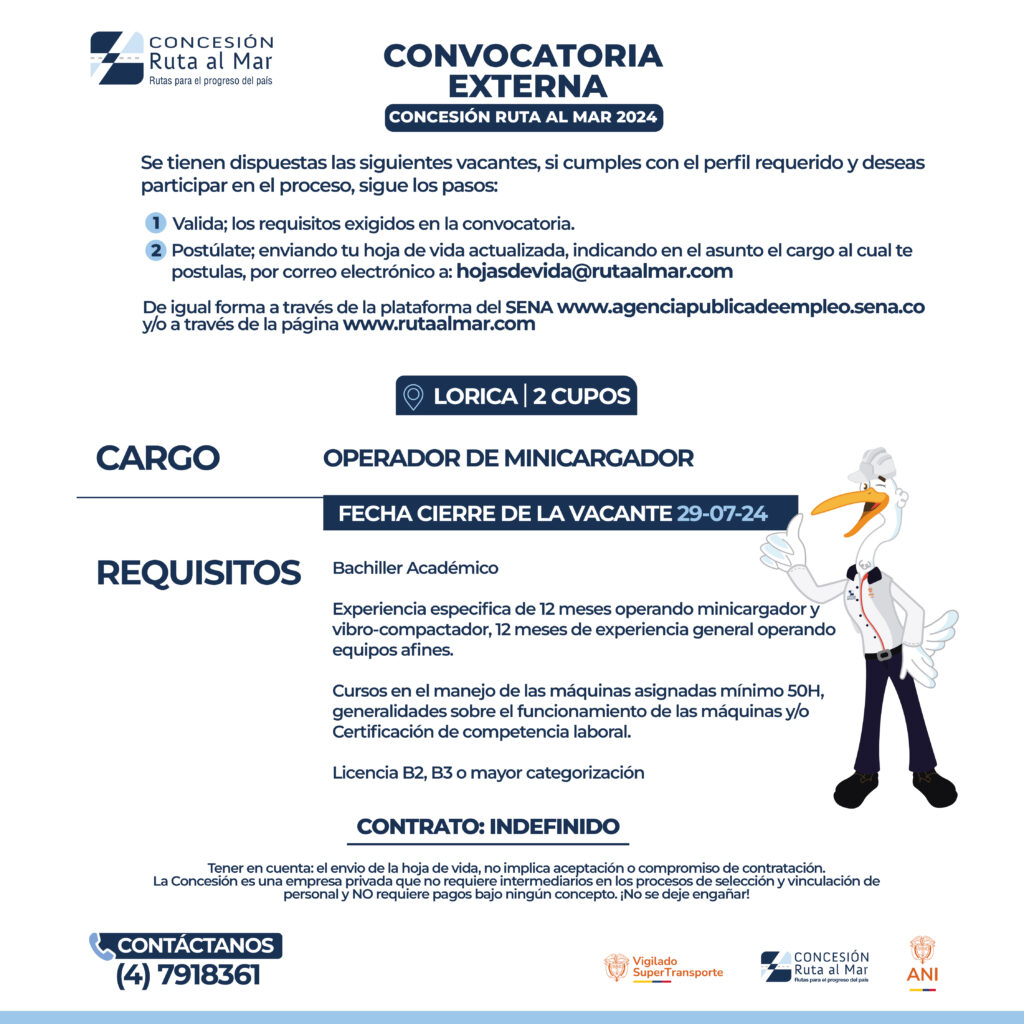 CONCESIÓN
Ruta al Mar
Rutas para el progreso del país

CONVOCATORIA
EXTERNA
CONCESIÓN RUTA AL MAR 2024

Se tienen dispuestas las siguientes vacantes, si cumples con el perfil requerido y deseas participar en el proceso, sigue los pasos:

1 Valida; los requisitos exigidos en la convocatoria.
2 Postúlate; enviando tu hoja de vida actualizada, indicando en el asunto el cargo al cual te postulas, por correo electrónico a: hojasdevida@rutaalmar.com

De igual forma a través de la plataforma del SENA www.agenciapublicadeempleo.sena.co y/o a través de la página www.rutaalmar.com

LORICA | 2 CUPOS

CARGO
OPERADOR DE MINICARGADOR

FECHA CIERRE DE LA VACANTE 29-07-24

REQUISITOS
Bachiller Académico

Experiencia especifica de 12 meses operando minicargador y vibro-compactador, 12 meses de experiencia general operando equipos afines.

Cursos en el manejo de las máquinas asignadas mínimo 50H, generalidades sobre el funcionamiento de las máquinas y/o Certificación de competencia laboral.

Licencia B2, B3 o mayor categorización

CONTRATO: INDEFINIDO

Tener en cuenta: el envio de la hoja de vida, no implica aceptación o compromiso de contratación. La Concesión es una empresa privada que no requiere intermediarios en los procesos de selección y vinculación de personal y NO requiere pagos bajo ningún concepto. ¡No se deje engañar!

CONTÁCTANOS
(4) 7918361

Vigilado SuperTransporte

CONCESIÓN
Ruta al Mar
Rutas para el progreso del país

ANI